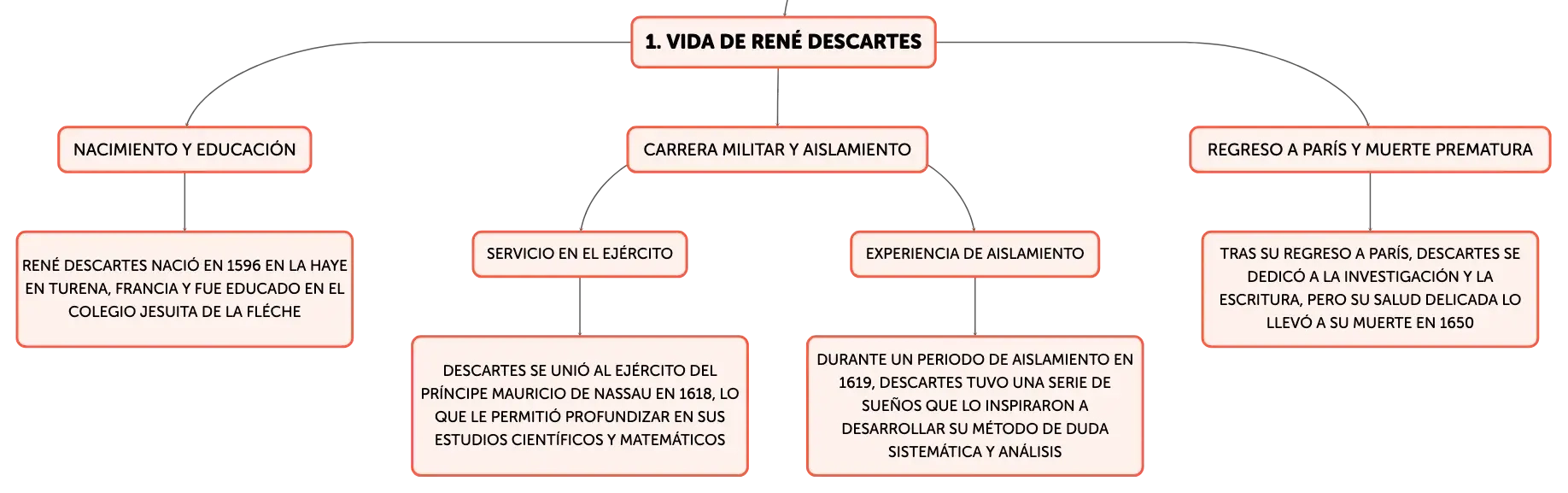 1. VIDA DE RENÉ DESCARTES

NACIMIENTO Y EDUCACIÓN

RENÉ DESCARTES NACIÓ EN 1596 EN LA HAYE EN TURENA, FRANCIA Y FUE EDUCADO EN EL COLEGIO JESUITA DE LA FLÉCHE

CARRERA MILITAR Y AISLAMIENTO

SERVICIO EN EL EJÉRCITO

DESCARTES SE UNIÓ AL EJÉRCITO DEL PRÍNCIPE MAURICIO DE NASSAU EN 1618, LO QUE LE PERMITIÓ PROFUNDIZAR EN SUS ESTUDIOS CIENTÍFICOS Y MATEMÁTICOS

EXPERIENCIA DE AISLAMIENTO

DURANTE UN PERIODO DE AISLAMIENTO EN 1619, DESCARTES TUVO UNA SERIE DE SUEÑOS QUE LO INSPIRARON A DESARROLLAR SU MÉTODO DE DUDA SISTEMÁTICA Y ANÁLISIS

REGRESO A PARÍS Y MUERTE PREMATURA

TRAS SU REGRESO A PARÍS, DESCARTES SE DEDICÓ A LA INVESTIGACIÓN Y LA ESCRITURA, PERO SU SALUD DELICADA LO LLEVÓ A SU MUERTE EN 1650